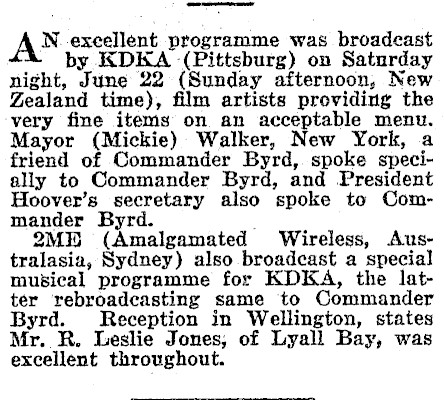 AN excellent programme was broadcast by KDKA (Pittsburg) on Saturday night, June 22 (Sunday afternoon, New Zealand time), film artists providing the very fine items on an acceptable menu. Mayor (Mickie) Walker, New York, a friend of Commander Byrd, spoke specially to Commander Byrd, and President Hoover's secretary also spoke to Commander Byrd.

2ME (Amalgamated Wireless, Australasia, Sydney) also broadcast a special musical programme for KDKA, the latter rebroadcasting same to Commander Byrd. Reception in Wellington, states Mr. R. Leslie Jones, of Lyall Bay, was excellent throughout.